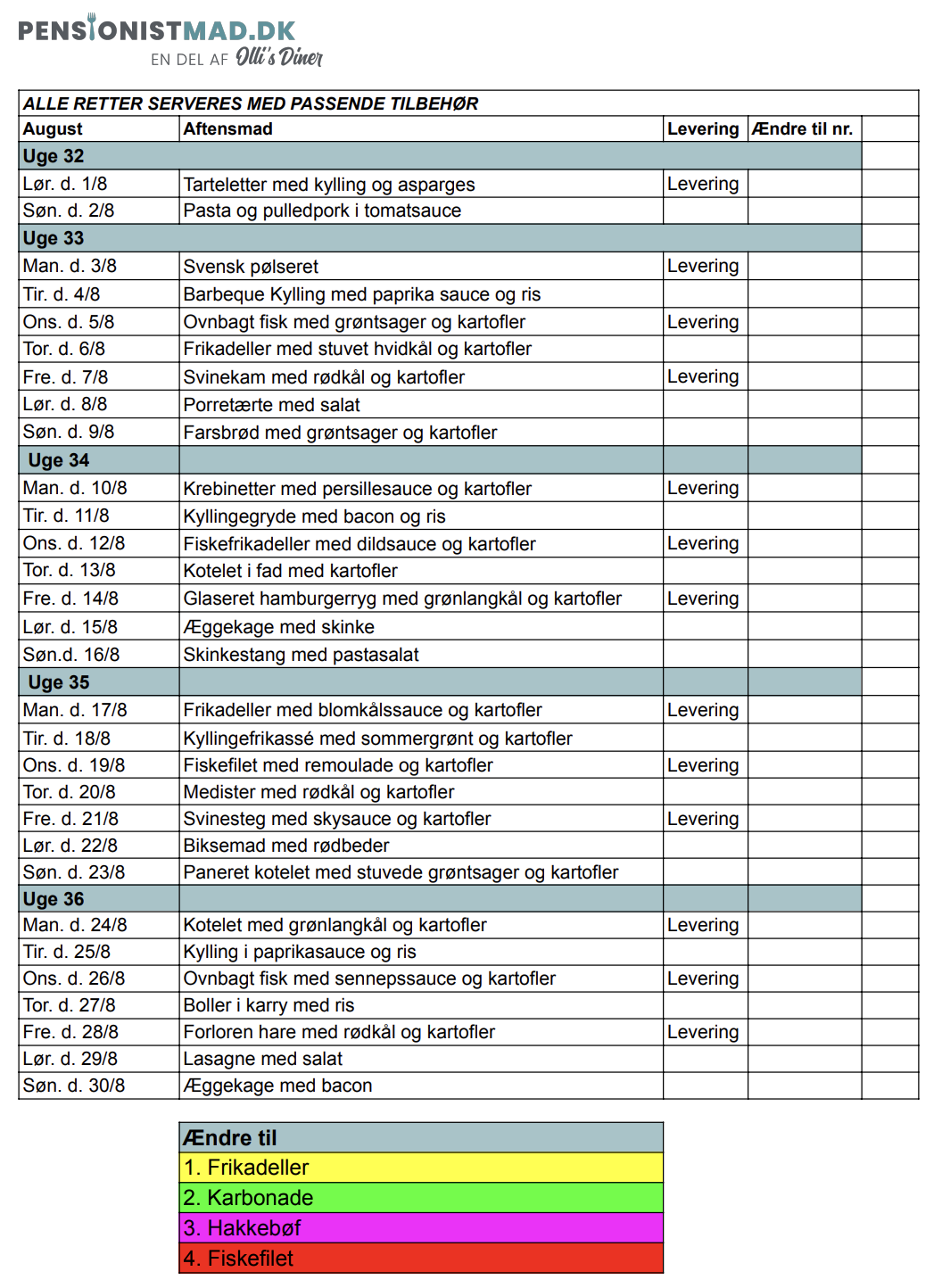 PENSIONISTMAD.DK
EN DEL AF Olli's Diner

ALLE RETTER SERVERES MED PASSENDE TILBEHØR

| August | Aftensmad | Levering | Ændre til nr. | |
|---|---|---|---|---|
| Uge 32 | | | | |
| Lør. d. 1/8 | Tarteletter med kylling og asparges | Levering | | |
| Søn. d. 2/8 | Pasta og pulledpork i tomatsauce | | | |
| Uge 33 | | | | |
| Man. d. 3/8 | Svensk pølseret | Levering | | |
| Tir. d. 4/8 | Barbeque Kylling med paprika sauce og ris | | | |
| Ons. d. 5/8 | Ovnbagt fisk med grøntsager og kartofler | Levering | | |
| Tor. d. 6/8 | Frikadeller med stuvet hvidkål og kartofler | | | |
| Fre. d. 7/8 | Svinekam med rødkål og kartofler | Levering | | |
| Lør. d. 8/8 | Porretærte med salat | | | |
| Søn. d. 9/8 | Farsbrød med grøntsager og kartofler | | | |
| Uge 34 | | | | |
| Man. d. 10/8 | Krebinetter med persillesauce og kartofler | Levering | | |
| Tir. d. 11/8 | Kyllingegryde med bacon og ris | | | |
| Ons. d. 12/8 | Fiskefrikadeller med dildsauce og kartofler | Levering | | |
| Tor. d. 13/8 | Kotelet i fad med kartofler | | | |
| Fre. d. 14/8 | Glaseret hamburgerryg med grønlangkål og kartofler | Levering | | |
| Lør. d. 15/8 | Æggekage med skinke | | | |
| Søn.d. 16/8 | Skinkestang med pastasalat | | | |
| Uge 35 | | | | |
| Man. d. 17/8 | Frikadeller med blomkålssauce og kartofler | Levering | | |
| Tir. d. 18/8 | Kyllingefrikassé med sommergrønt og kartofler | | | |
| Ons. d. 19/8 | Fiskefilet med remoulade og kartofler | Levering | | |
| Tor. d. 20/8 | Medister med rødkål og kartofler | | | |
| Fre. d. 21/8 | Svinesteg med skysauce og kartofler | Levering | | |
| Lør. d. 22/8 | Biksemad med rødbeder | | | |
| Søn. d. 23/8 | Paneret kotelet med stuvede grøntsager og kartofler | | | |
| Uge 36 | | | | |
| Man. d. 24/8 | Kotelet med grønlangkål og kartofler | Levering | | |
| Tir. d. 25/8 | Kylling i paprikasauce og ris | | | |
| Ons. d. 26/8 | Ovnbagt fisk med sennepssauce og kartofler | Levering | | |
| Tor. d. 27/8 | Boller i karry med ris | | | |
| Fre. d. 28/8 | Forloren hare med rødkål og kartofler | Levering | | |
| Lør. d. 29/8 | Lasagne med salat | | | |
| Søn. d. 30/8 | Æggekage med bacon | | | |

| Ændre til |
|---|
| 1. Frikadeller |
| 2. Karbonade |
| 3. Hakkebøf |
| 4. Fiskefilet |